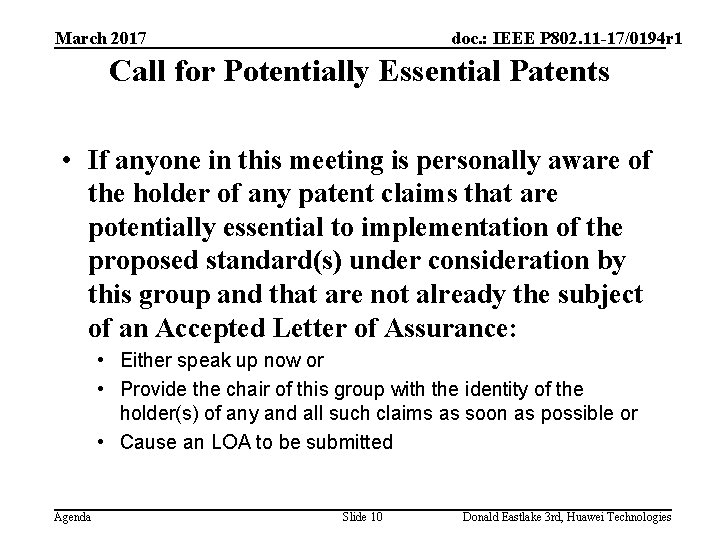 March 2017

doc.: IEEE P802.11-17/0194r1

Call for Potentially Essential Patents

• If anyone in this meeting is personally aware of the holder of any patent claims that are potentially essential to implementation of the proposed standard(s) under consideration by this group and that are not already the subject of an Accepted Letter of Assurance:

• Either speak up now or

• Provide the chair of this group with the identity of the holder(s) of any and all such claims as soon as possible or

• Cause an LOA to be submitted

Agenda

Slide 10

Donald Eastlake 3rd, Huawei Technologies